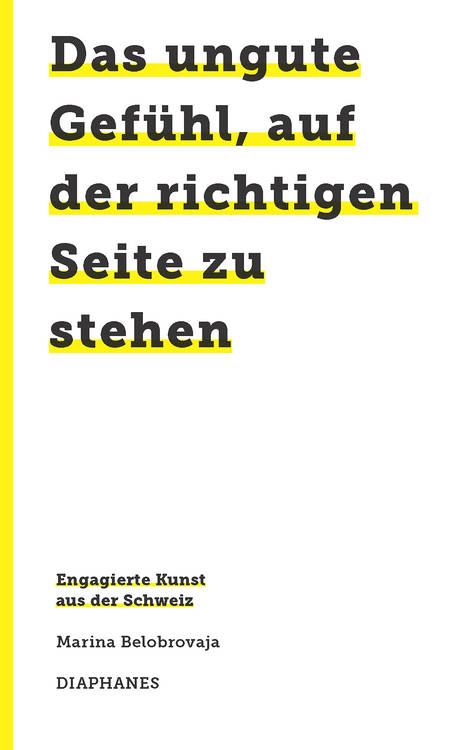 Das ungute Gefühl, auf der richtigen Seite zu stehen

Engagierte Kunst aus der Schweiz

Marina Belobrovaja

DIAPHANES